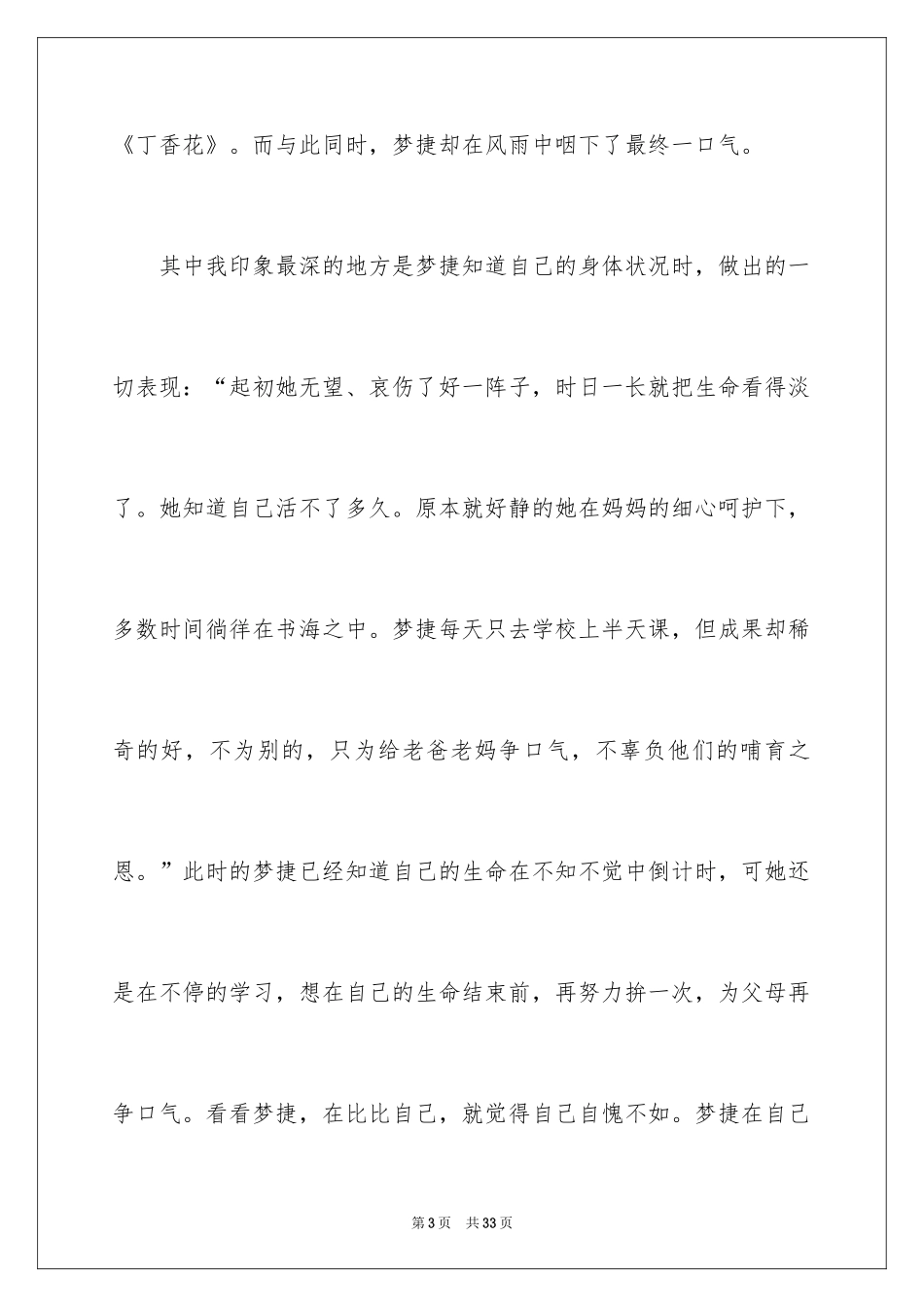 《丁香花》。而与此同时，梦捷却在风雨中咽下了最终一口气。

其中我印象最深的地方是梦捷知道自己的身体状况时，做出的一切表现：“起初她无望、哀伤了好一阵子，时日一长就把生命看得淡了。她知道自己活不了多久。原本就好静的她在妈妈的细心呵护下，多数时间徜徉在书海之中。梦捷每天只去学校上半天课，但成果却稀奇的好，不为别的，只为给老爸老妈争口气，不辜负他们的哺育之恩。”此时的梦捷已经知道自己的生命在不知不觉中倒计时，可她还是在不停的学习，想在自己的生命结束前，再努力拚一次，为父母再争口气。看看梦捷，在比比自己，就觉得自己自愧不如。梦捷在自己

第3页 共33页